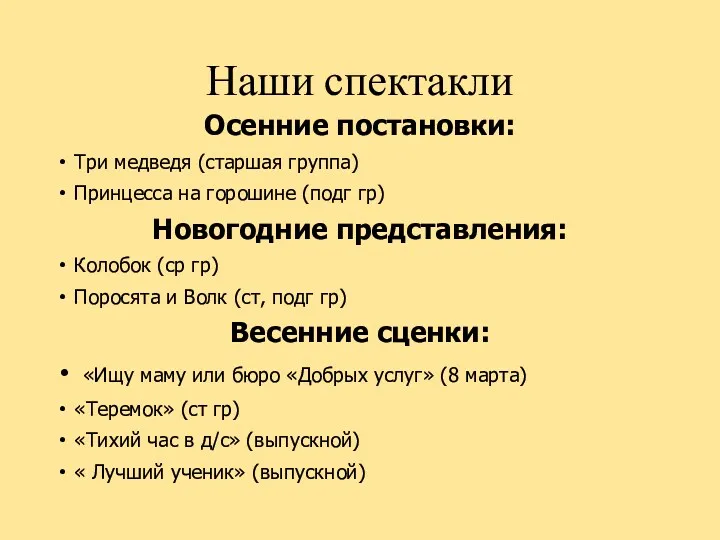 Наши спектакли

Осенние постановки:

• Три медведя (старшая группа)
• Принцесса на горошине (подг гр)

Новогодние представления:

• Колобок (ср гр)
• Поросята и Волк (ст, подг гр)

Весенние сценки:

• «Ищу маму или бюро «Добрых услуг» (8 марта)
• «Теремок» (ст гр)
• «Тихий час в д/с» (выпускной)
• « Лучший ученик» (выпускной)